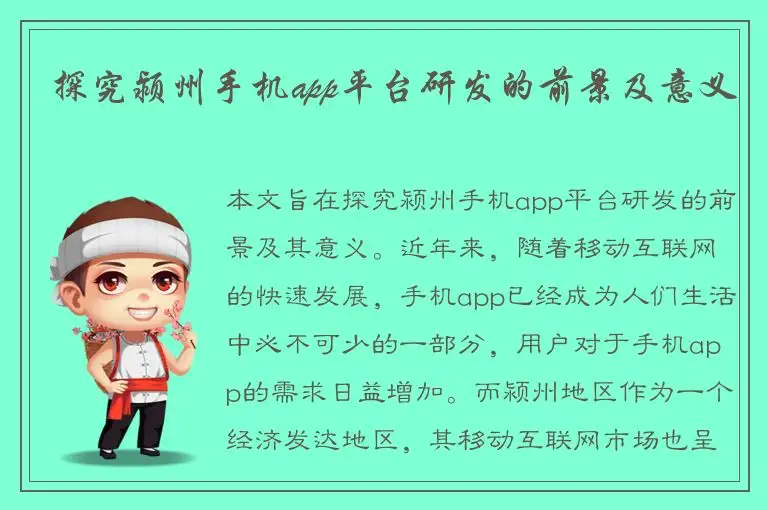 探究颍州手机app平台研发的前景及意义

本文旨在探究颍州手机app平台研发的前景及其意义。近年来，随着移动互联网的快速发展，手机app已经成为人们生活中必不可少的一部分，用户对于手机app的需求日益增加。而颍州地区作为一个经济发达地区，其移动互联网市场也呈